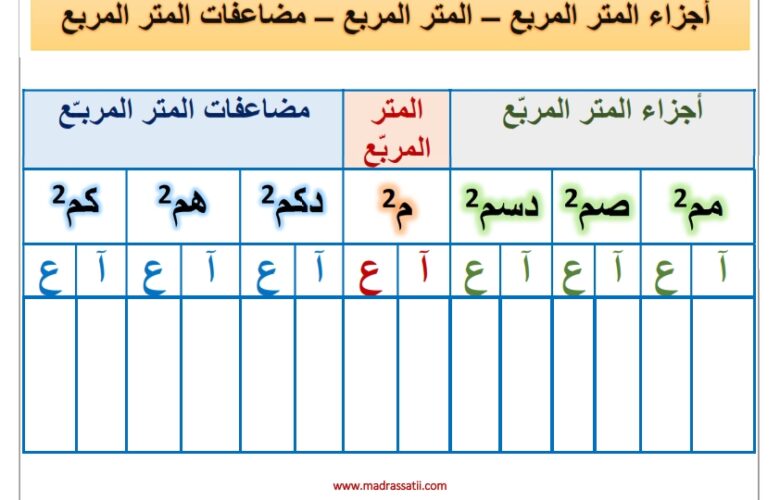 أجزاء المتر المربع – المتر المربع – مضاعفات المتر المربع

| أجزاء المتر المربّع | | | | | | المتر المربّع | | مضاعفات المتر المربّع | | | | | |
|---|---|---|---|---|---|---|---|---|---|---|---|---|---|
| مم$^2$ | | صم$^2$ | | دسم$^2$ | | م$^2$ | | دكم$^2$ | | هم$^2$ | | كم$^2$ | |
| آ | ع | آ | ع | آ | ع | آ | ع | آ | ع | آ | ع | آ | ع |
| | | | | | | | | | | | | | |

www.madrassatii.com